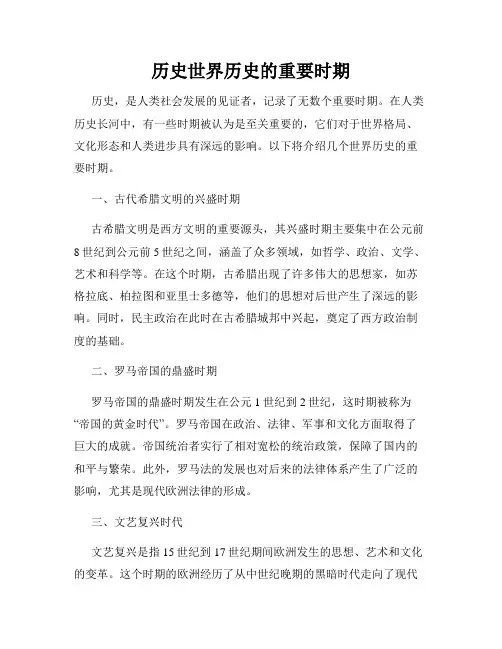 历史世界历史的重要时期

历史，是人类社会发展的见证者，记录了无数个重要时期。在人类历史长河中，有一些时期被认为是至关重要的，它们对于世界格局、文化形态和人类进步具有深远的影响。以下将介绍几个世界历史的重要时期。

一、古代希腊文明的兴盛时期

古希腊文明是西方文明的重要源头，其兴盛时期主要集中在公元前8世纪到公元前5世纪之间，涵盖了众多领域，如哲学、政治、文学、艺术和科学等。在这个时期，古希腊出现了许多伟大的思想家，如苏格拉底、柏拉图和亚里士多德等，他们的思想对后世产生了深远的影响。同时，民主政治在此时在古希腊城邦中兴起，奠定了西方政治制度的基础。

二、罗马帝国的鼎盛时期

罗马帝国的鼎盛时期发生在公元1世纪到2世纪，这时期被称为“帝国的黄金时代”。罗马帝国在政治、法律、军事和文化方面取得了巨大的成就。帝国统治者实行了相对宽松的统治政策，保障了国内的和平与繁荣。此外，罗马法的发展也对后来的法律体系产生了广泛的影响，尤其是现代欧洲法律的形成。

三、文艺复兴时代

文艺复兴是指15世纪到17世纪期间欧洲发生的思想、艺术和文化的变革。这个时期的欧洲经历了从中世纪晚期的黑暗时代走向了现代